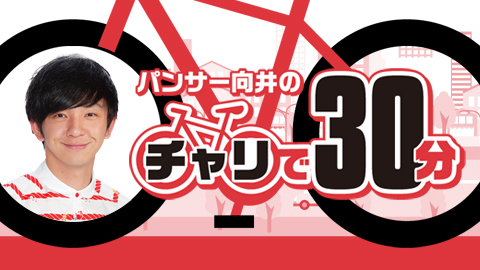 パンサー向井の
チャリで30分